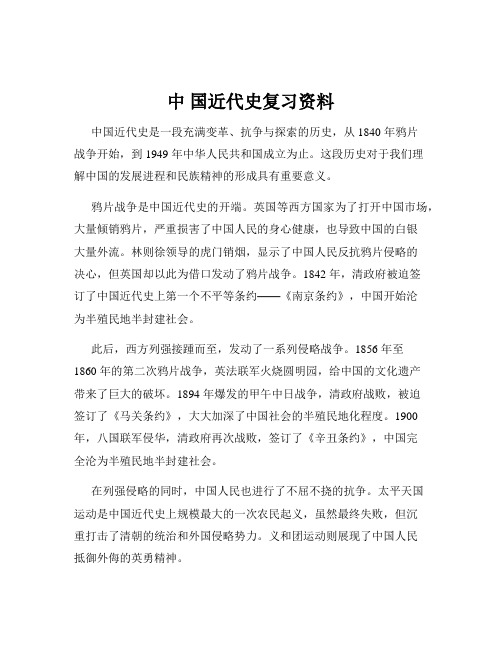 中 国近代史复习资料

中国近代史是一段充满变革、抗争与探索的历史，从 1840 年鸦片战争开始，到 1949 年中华人民共和国成立为止。这段历史对于我们理解中国的发展进程和民族精神的形成具有重要意义。

鸦片战争是中国近代史的开端。英国等西方国家为了打开中国市场，大量倾销鸦片，严重损害了中国人民的身心健康，也导致中国的白银大量外流。林则徐领导的虎门销烟，显示了中国人民反抗鸦片侵略的决心，但英国却以此为借口发动了鸦片战争。1842 年，清政府被迫签订了中国近代史上第一个不平等条约——《南京条约》，中国开始沦为半殖民地半封建社会。

此后，西方列强接踵而至，发动了一系列侵略战争。1856 年至 1860 年的第二次鸦片战争，英法联军火烧圆明园，给中国的文化遗产带来了巨大的破坏。1894 年爆发的甲午中日战争，清政府战败，被迫签订了《马关条约》，大大加深了中国社会的半殖民地化程度。1900 年，八国联军侵华，清政府再次战败，签订了《辛丑条约》，中国完全沦为半殖民地半封建社会。

在列强侵略的同时，中国人民也进行了不屈不挠的抗争。太平天国运动是中国近代史上规模最大的一次农民起义，虽然最终失败，但沉重打击了清朝的统治和外国侵略势力。义和团运动则展现了中国人民抵御外侮的英勇精神。